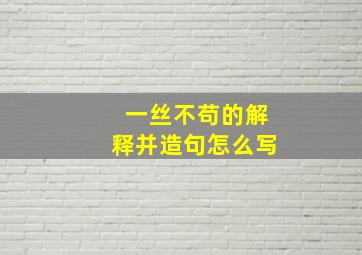 一丝不苟的解释并造句怎么写